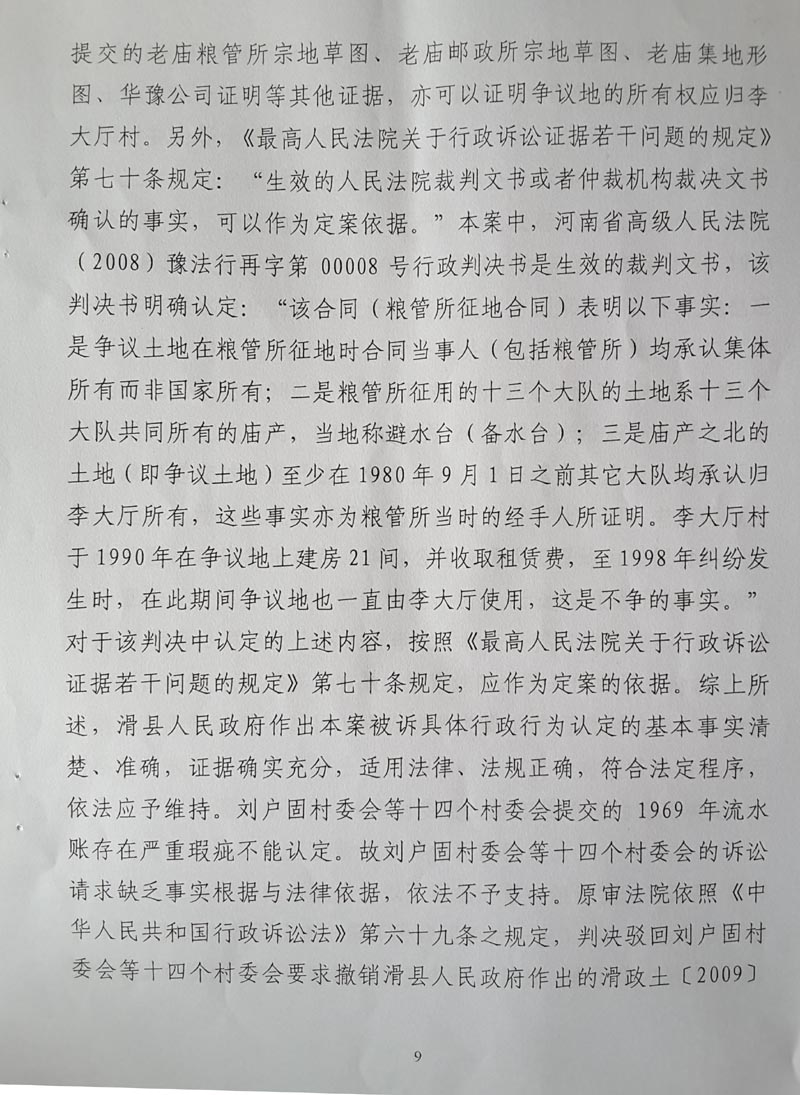 提交的老庙粮管所宗地草图、老庙邮政所宗地草图、老庙集地形图、华豫公司证明等其他证据，亦可以证明争议地的所有权应归李大厅村。另外，《最高人民法院关于行政诉讼证据若干问题的规定》第七十条规定：“生效的人民法院裁判文书或者仲裁机构裁决文书确认的事实，可以作为定案依据。”本案中，河南省高级人民法院（2008）豫法行再字第 00008 号行政判决书是生效的裁判文书，该判决书明确认定：“该合同（粮管所征地合同）表明以下事实：一是争议土地在粮管所征地时合同当事人（包括粮管所）均承认集体所有而非国家所有；二是粮管所征用的十三个大队的土地系十三个大队共同所有的庙产，当地称避水台（备水台）；三是庙产之北的土地（即争议土地）至少在 1980 年 9 月 1 日之前其它大队均承认归李大厅所有，这些事实亦为粮管所当时的经手人所证明。李大厅村于 1990 年在争议地上建房 21 间，并收取租赁费，至 1998 年纠纷发生时，在此期间争议地也一直由李大厅使用，这是不争的事实。”对于该判决中认定的上述内容，按照《最高人民法院关于行政诉讼证据若干问题的规定》第七十条规定，应作为定案的依据。综上所述，滑县人民政府作出本案被诉具体行政行为认定的基本事实清楚、准确，证据确实充分，适用法律、法规正确，符合法定程序，依法应予维持。刘户固村委会等十四个村委会提交的 1969 年流水账存在严重瑕疵不能认定。故刘户固村委会等十四个村委会的诉讼请求缺乏事实根据与法律依据，依法不予支持。原审法院依照《中华人民共和国行政诉讼法》第六十九条之规定，判决驳回刘户固村委会等十四个村委会要求撤销滑县人民政府作出的滑政土〔2009〕

9